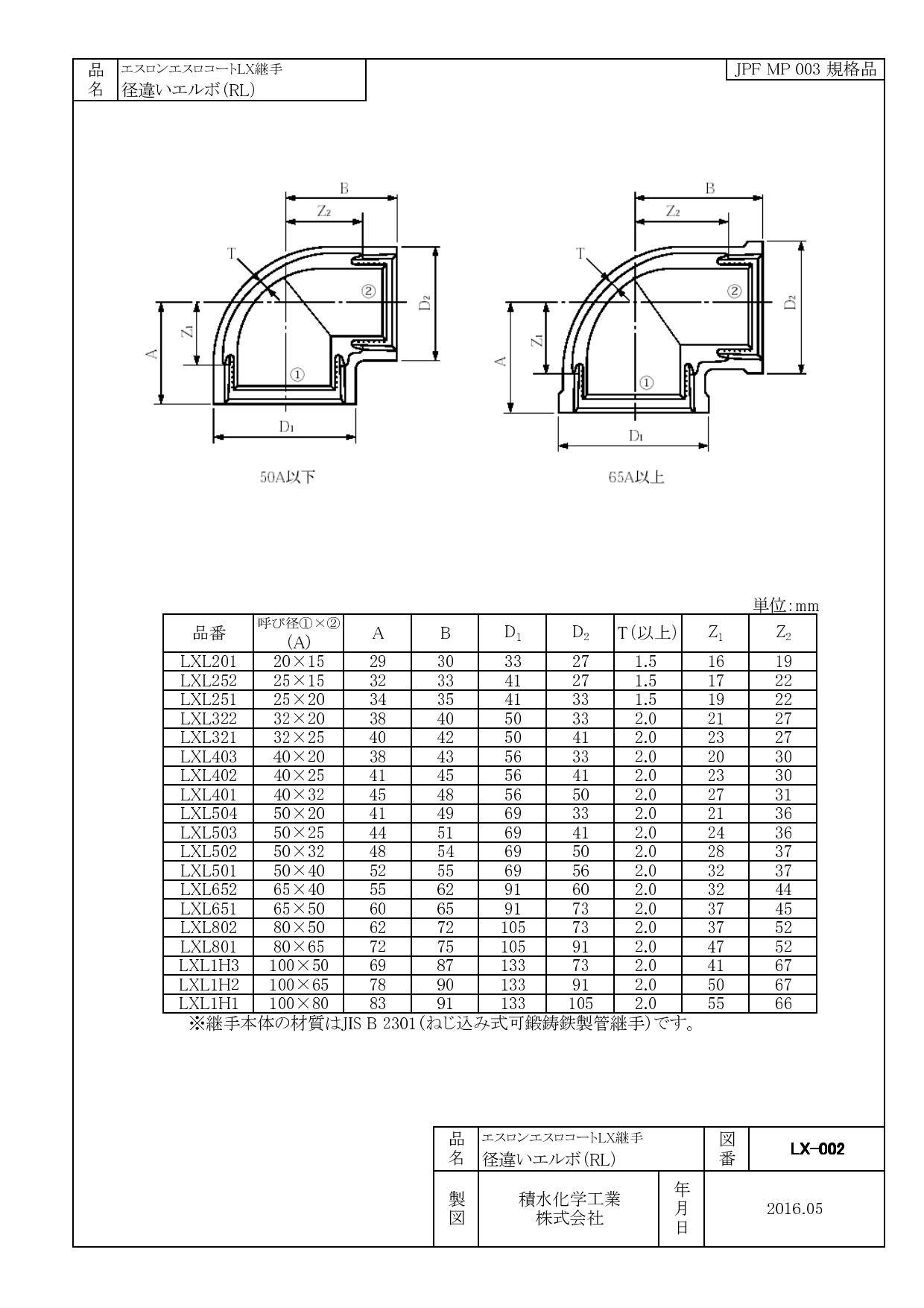 品名 エスロンエスロコートLX継手
径違いエルボ(RL)

JPF MP 003 規格品

B
$Z_2$
T
②
$D_2$
$Z_1$
A
①
$D_1$
50A以下

B
$Z_2$
T
②
$D_2$
$Z_1$
A
①
$D_1$
65A以上

単位:mm

| 品番 | 呼び径①×② (A) | A | B | $D_1$ | $D_2$ | T(以上) | $Z_1$ | $Z_2$ |
|---|---|---|---|---|---|---|---|---|
| LXL201 | 20×15 | 29 | 30 | 33 | 27 | 1.5 | 16 | 19 |
| LXL252 | 25×15 | 32 | 33 | 41 | 27 | 1.5 | 17 | 22 |
| LXL251 | 25×20 | 34 | 35 | 41 | 33 | 1.5 | 19 | 22 |
| LXL322 | 32×20 | 38 | 40 | 50 | 33 | 2.0 | 21 | 27 |
| LXL321 | 32×25 | 40 | 42 | 50 | 41 | 2.0 | 23 | 27 |
| LXL403 | 40×20 | 38 | 43 | 56 | 33 | 2.0 | 20 | 30 |
| LXL402 | 40×25 | 41 | 45 | 56 | 41 | 2.0 | 23 | 30 |
| LXL401 | 40×32 | 45 | 48 | 56 | 50 | 2.0 | 27 | 31 |
| LXL504 | 50×20 | 41 | 49 | 69 | 33 | 2.0 | 21 | 36 |
| LXL503 | 50×25 | 44 | 51 | 69 | 41 | 2.0 | 24 | 36 |
| LXL502 | 50×32 | 48 | 54 | 69 | 50 | 2.0 | 28 | 37 |
| LXL501 | 50×40 | 52 | 55 | 69 | 56 | 2.0 | 32 | 37 |
| LXL652 | 65×40 | 55 | 62 | 91 | 60 | 2.0 | 32 | 44 |
| LXL651 | 65×50 | 60 | 65 | 91 | 73 | 2.0 | 37 | 45 |
| LXL802 | 80×50 | 62 | 72 | 105 | 73 | 2.0 | 37 | 52 |
| LXL801 | 80×65 | 72 | 75 | 105 | 91 | 2.0 | 47 | 52 |
| LXL1H3 | 100×50 | 69 | 87 | 133 | 73 | 2.0 | 41 | 67 |
| LXL1H2 | 100×65 | 78 | 90 | 133 | 91 | 2.0 | 50 | 67 |
| LXL1H1 | 100×80 | 83 | 91 | 133 | 105 | 2.0 | 55 | 66 |

※継手本体の材質はJIS B 2301(ねじ込み式可鍛鋳鉄製管継手)です。

| 品名 | エスロンエスロコートLX継手 径違いエルボ(RL) | | 図番 | LX-002 |
|---|---|---|---|---|
| 製図 | 積水化学工業 株式会社 | 年月日 | 2016.05 | |